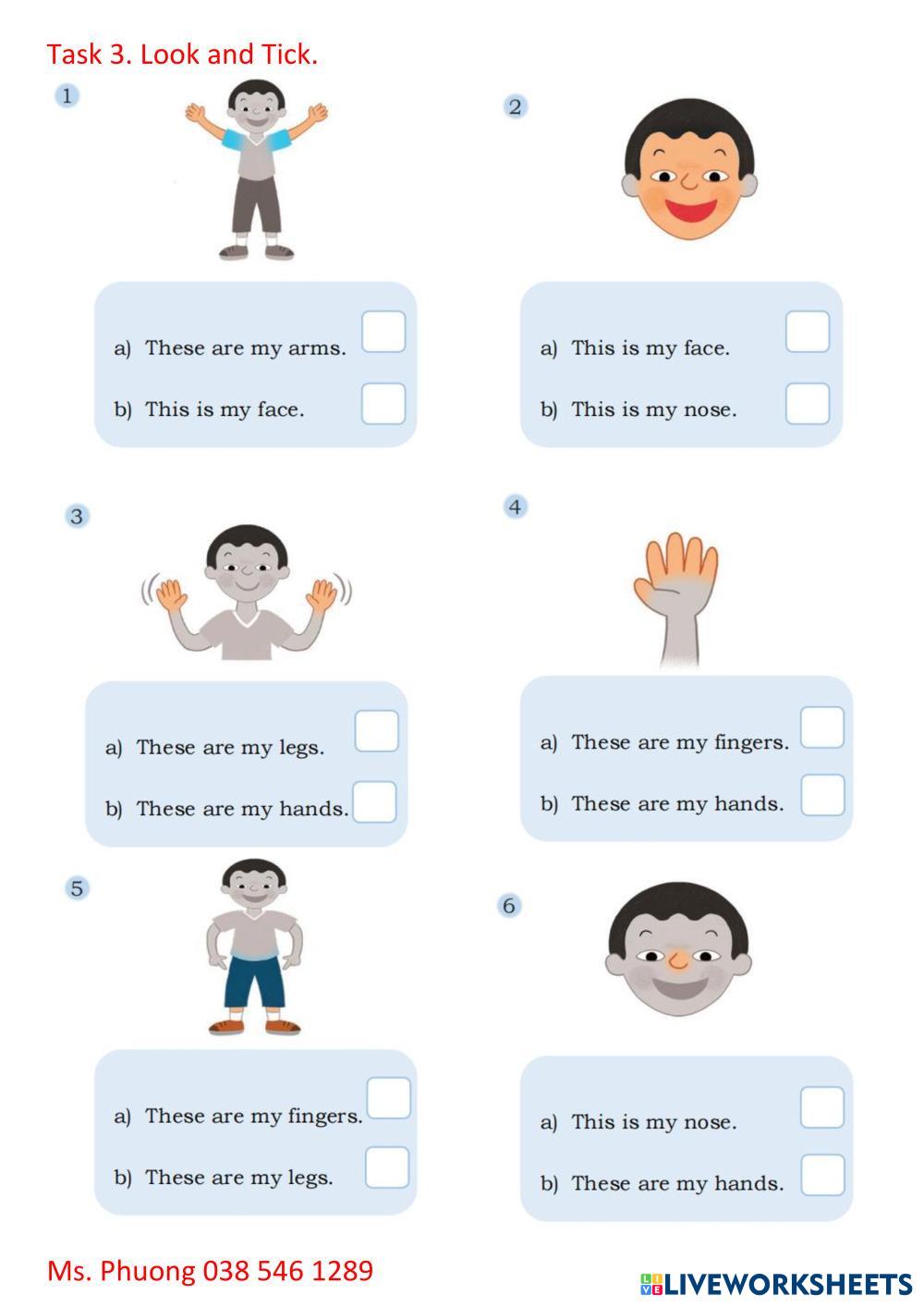 Task 3. Look and Tick.

1

a) These are my arms. ☐

b) This is my face. ☐

2

a) This is my face. ☐

b) This is my nose. ☐

3

a) These are my legs. ☐

b) These are my hands. ☐

4

a) These are my fingers. ☐

b) These are my hands. ☐

5

a) These are my fingers. ☐

b) These are my legs. ☐

6

a) This is my nose. ☐

b) These are my hands. ☐

Ms. Phuong 038 546 1289

LIVEWORKSHEETS